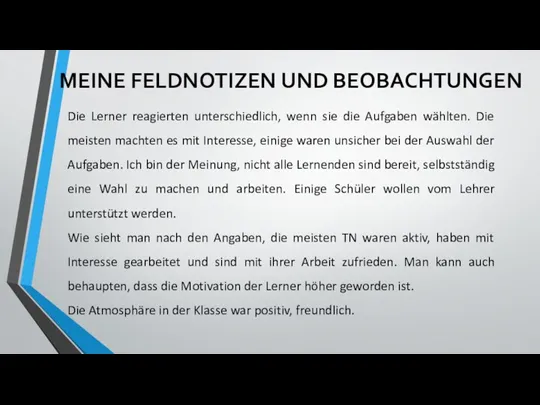 MEINE FELDNOTIZEN UND BEOBACHTUNGEN

Die Lerner reagierten unterschiedlich, wenn sie die Aufgaben wählten. Die meisten machten es mit Interesse, einige waren unsicher bei der Auswahl der Aufgaben. Ich bin der Meinung, nicht alle Lernenden sind bereit, selbstständig eine Wahl zu machen und arbeiten. Einige Schüler wollen vom Lehrer unterstützt werden.

Wie sieht man nach den Angaben, die meisten TN waren aktiv, haben mit Interesse gearbeitet und sind mit ihrer Arbeit zufrieden. Man kann auch behaupten, dass die Motivation der Lerner höher geworden ist.

Die Atmosphäre in der Klasse war positiv, freundlich.